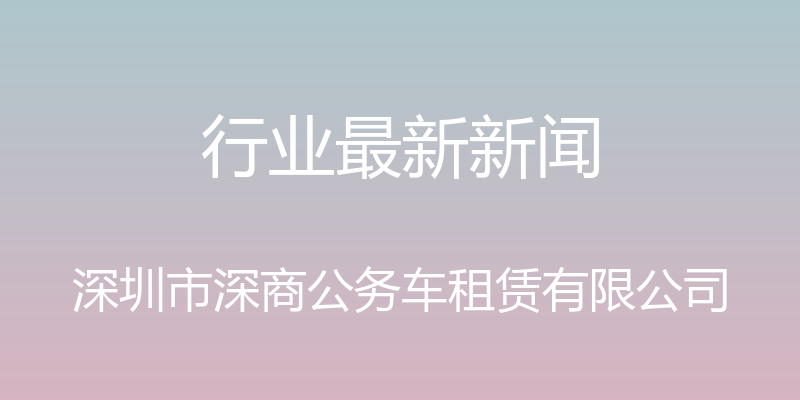 行业最新新闻

深圳市深商公务车租赁有限公司